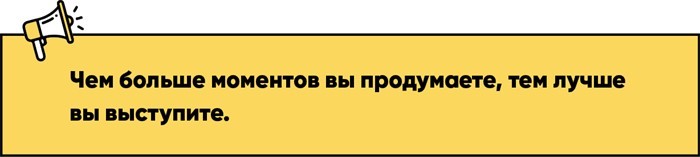 Чем больше моментов вы продумаете, тем лучше вы выступите.